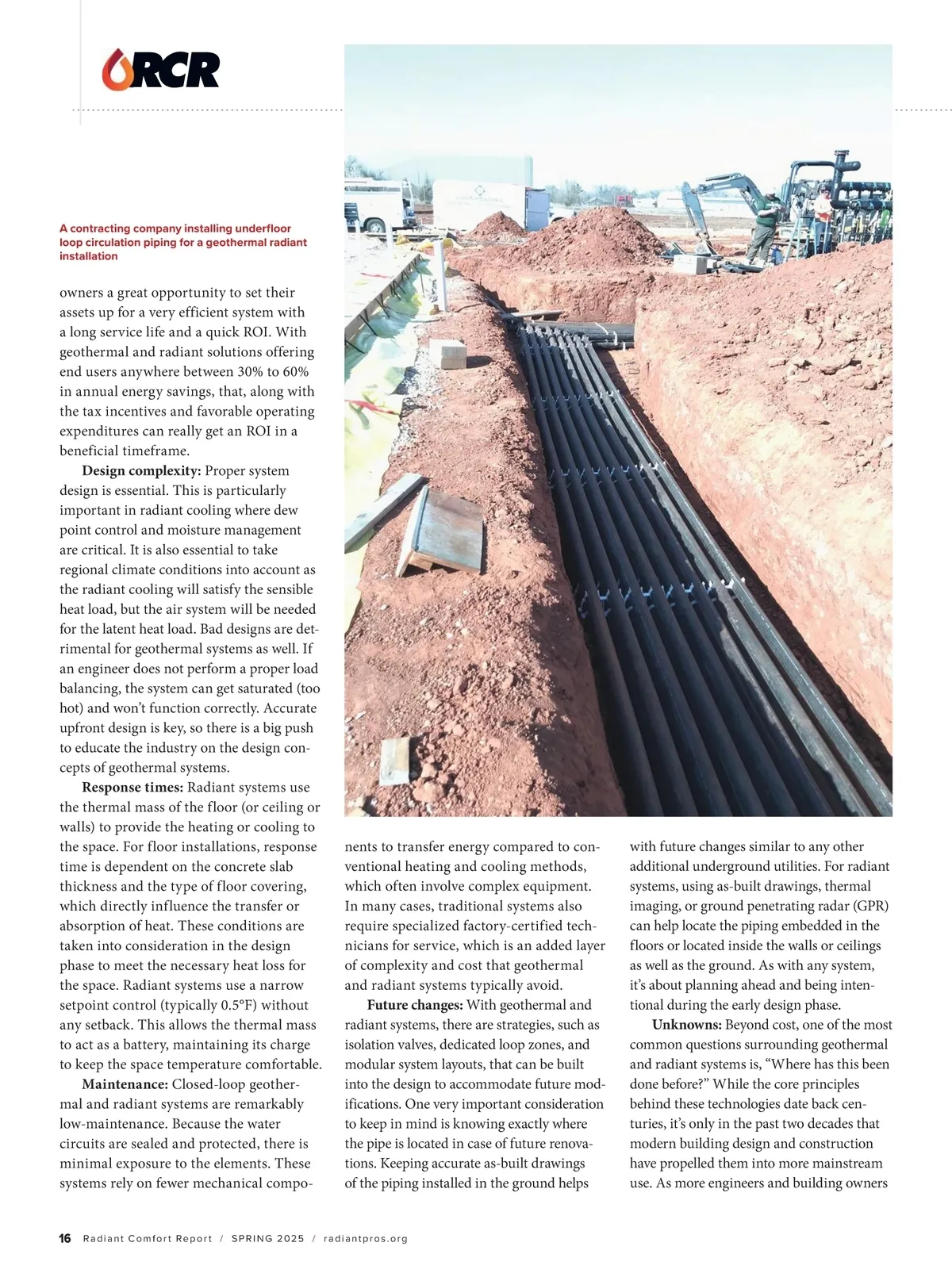 RCR

A contracting company installing underfloor loop circulation piping for a geothermal radiant installation

owners a great opportunity to set their assets up for a very efficient system with a long service life and a quick ROI. With geothermal and radiant solutions offering end users anywhere between 30% to 60% in annual energy savings, that, along with the tax incentives and favorable operating expenditures can really get an ROI in a beneficial timeframe.

**Design complexity:** Proper system design is essential. This is particularly important in radiant cooling where dew point control and moisture management are critical. It is also essential to take regional climate conditions into account as the radiant cooling will satisfy the sensible heat load, but the air system will be needed for the latent heat load. Bad designs are detrimental for geothermal systems as well. If an engineer does not perform a proper load balancing, the system can get saturated (too hot) and won't function correctly. Accurate upfront design is key, so there is a big push to educate the industry on the design concepts of geothermal systems.

**Response times:** Radiant systems use the thermal mass of the floor (or ceiling or walls) to provide the heating or cooling to the space. For floor installations, response time is dependent on the concrete slab thickness and the type of floor covering, which directly influence the transfer or absorption of heat. These conditions are taken into consideration in the design phase to meet the necessary heat loss for the space. Radiant systems use a narrow setpoint control (typically 0.5°F) without any setback. This allows the thermal mass to act as a battery, maintaining its charge to keep the space temperature comfortable.

**Maintenance:** Closed-loop geothermal and radiant systems are remarkably low-maintenance. Because the water circuits are sealed and protected, there is minimal exposure to the elements. These systems rely on fewer mechanical components to transfer energy compared to conventional heating and cooling methods, which often involve complex equipment. In many cases, traditional systems also require specialized factory-certified technicians for service, which is an added layer of complexity and cost that geothermal and radiant systems typically avoid.

**Future changes:** With geothermal and radiant systems, there are strategies, such as isolation valves, dedicated loop zones, and modular system layouts, that can be built into the design to accommodate future modifications. One very important consideration to keep in mind is knowing exactly where the pipe is located in case of future renovations. Keeping accurate as-built drawings of the piping installed in the ground helps with future changes similar to any other additional underground utilities. For radiant systems, using as-built drawings, thermal imaging, or ground penetrating radar (GPR) can help locate the piping embedded in the floors or located inside the walls or ceilings as well as the ground. As with any system, it's about planning ahead and being intentional during the early design phase.

**Unknowns:** Beyond cost, one of the most common questions surrounding geothermal and radiant systems is, "Where has this been done before?" While the core principles behind these technologies date back centuries, it's only in the past two decades that modern building design and construction have propelled them into more mainstream use. As more engineers and building owners

16 Radiant Comfort Report / SPRING 2025 / radiantpros.org